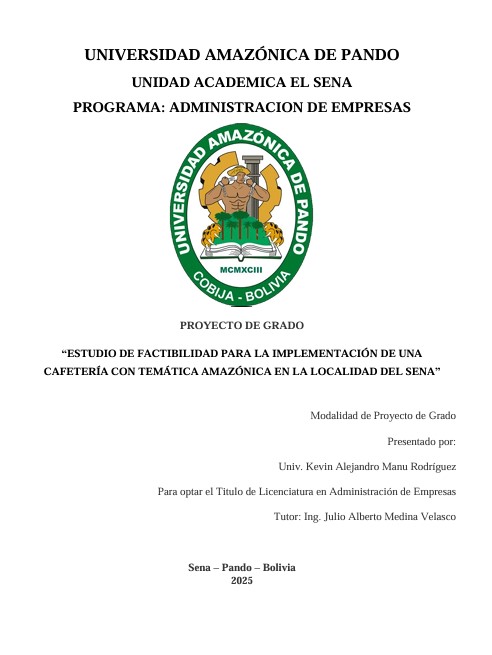 UNIVERSIDAD AMAZÓNICA DE PANDO

UNIDAD ACADEMICA EL SENA

PROGRAMA: ADMINISTRACION DE EMPRESAS

UNIVERSIDAD AMAZÓNICA DE PANDO

MCMXCIII

COBIJA - BOLIVIA

PROYECTO DE GRADO

"ESTUDIO DE FACTIBILIDAD PARA LA IMPLEMENTACIÓN DE UNA CAFETERÍA CON TEMÁTICA AMAZÓNICA EN LA LOCALIDAD DEL SENA"

Modalidad de Proyecto de Grado

Presentado por:

Univ. Kevin Alejandro Manu Rodríguez

Para optar el Titulo de Licenciatura en Administración de Empresas

Tutor: Ing. Julio Alberto Medina Velasco

Sena – Pando – Bolivia
2025